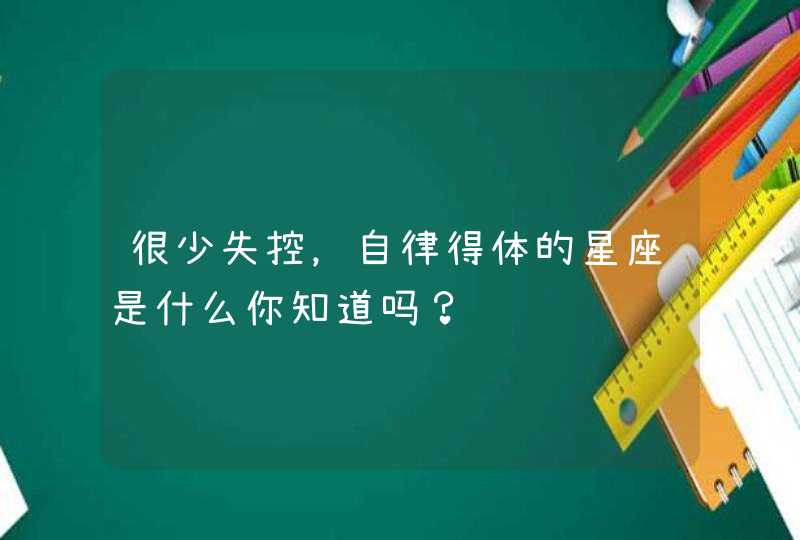 很少失控，自律得体的星座是什么你知道吗？